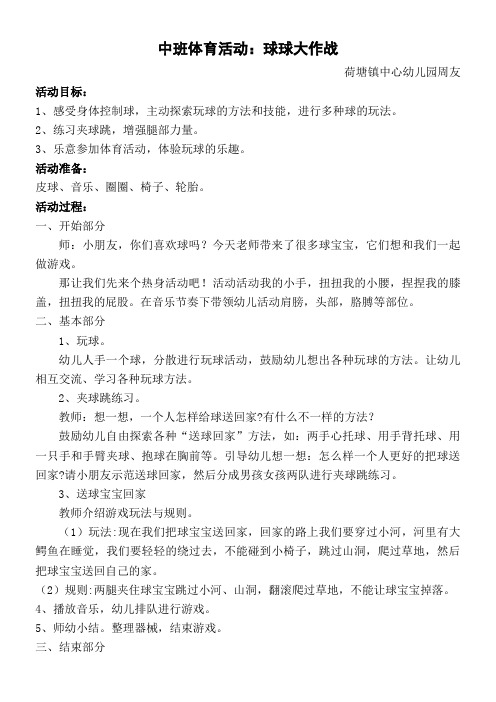 中班体育活动：球球大作战

荷塘镇中心幼儿园周友

活动目标：

1、感受身体控制球，主动探索玩球的方法和技能，进行多种球的玩法。

2、练习夹球跳，增强腿部力量。

3、乐意参加体育活动，体验玩球的乐趣。

活动准备：

皮球、音乐、圈圈、椅子、轮胎。

活动过程：

一、开始部分

师：小朋友，你们喜欢球吗？今天老师带来了很多球宝宝，它们想和我们一起做游戏。

那让我们先来个热身活动吧！活动活动我的小手，扭扭我的小腰，捏捏我的膝盖，扭扭我的屁股。在音乐节奏下带领幼儿活动肩膀，头部，胳膊等部位。

二、基本部分

1、玩球。

幼儿人手一个球，分散进行玩球活动，鼓励幼儿想出各种玩球的方法。让幼儿相互交流、学习各种玩球方法。

2、夹球跳练习。

教师：想一想，一个人怎样给球送回家?有什么不一样的方法？

鼓励幼儿自由探索各种“送球回家”方法，如：两手心托球、用手背托球、用一只手和手臂夹球、抱球在胸前等。引导幼儿想一想：怎么样一个人更好的把球送回家?请小朋友示范送球回家，然后分成男孩女孩两队进行夹球跳练习。

3、送球宝宝回家

教师介绍游戏玩法与规则。

（1）玩法:现在我们把球宝宝送回家，回家的路上我们要穿过小河，河里有大鳄鱼在睡觉，我们要轻轻的绕过去，不能碰到小椅子，跳过山洞，爬过草地，然后把球宝宝送回自己的家。

（2）规则:两腿夹住球宝宝跳过小河、山洞，翻滚爬过草地，不能让球宝宝掉落。

4、播放音乐，幼儿排队进行游戏。

5、师幼小结。整理器械，结束游戏。

三、结束部分